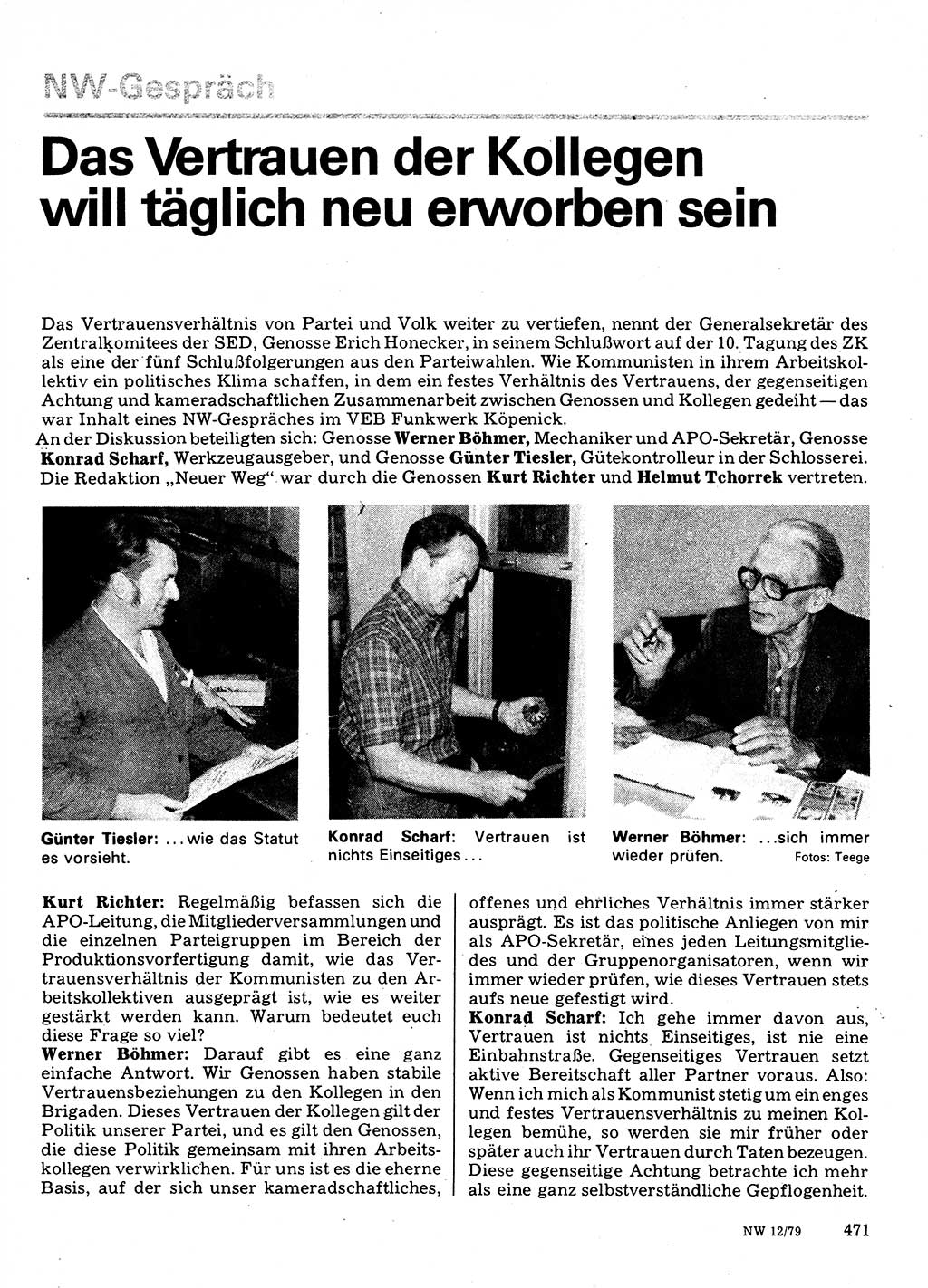 NW-Gespräch

Das Vertrauen der Kollegen will täglich neu erworben sein

Das Vertrauensverhältnis von Partei und Volk weiter zu vertiefen, nennt der Generalsekretär des Zentralkomitees der SED, Genosse Erich Honecker, in seinem Schlußwort auf der 10. Tagung des ZK als eine der fünf Schlußfolgerungen aus den Parteiwahlen. Wie Kommunisten in ihrem Arbeitskollektiv ein politisches Klima schaffen, in dem ein festes Verhältnis des Vertrauens, der gegenseitigen Achtung und kameradschaftlichen Zusammenarbeit zwischen Genossen und Kollegen gedeiht — das war Inhalt eines NW-Gespräches im VEB Funkwerk Köpenick.
An der Diskussion beteiligten sich: Genosse Werner Böhmer, Mechaniker und APO-Sekretär, Genosse Konrad Scharf, Werkzeugausgeber, und Genosse Günter Tiesler, Gütekontrolleur in der Schlosserei. Die Redaktion „Neuer Weg" war durch die Genossen Kurt Richter und Helmut Tchorrek vertreten.

Günter Tiesler: ...wie das Statut es vorsieht.

Konrad Scharf: Vertrauen ist nichts Einseitiges...

Werner Böhmer: ...sich immer wieder prüfen.

Fotos: Teege

Kurt Richter: Regelmäßig befassen sich die APO-Leitung, die Mitgliederversammlungen und die einzelnen Parteigruppen im Bereich der Produktionsvorfertigung damit, wie das Vertrauensverhältnis der Kommunisten zu den Arbeitskollektiven ausgeprägt ist, wie es weiter gestärkt werden kann. Warum bedeutet euch diese Frage so viel?
Werner Böhmer: Darauf gibt es eine ganz einfache Antwort. Wir Genossen haben stabile Vertrauensbeziehungen zu den Kollegen in den Brigaden. Dieses Vertrauen der Kollegen gilt der Politik unserer Partei, und es gilt den Genossen, die diese Politik gemeinsam mit ihren Arbeitskollegen verwirklichen. Für uns ist es die eherne Basis, auf der sich unser kameradschaftliches, offenes und ehrliches Verhältnis immer stärker ausprägt. Es ist das politische Anliegen von mir als APO-Sekretär, eines jeden Leitungsmitgliedes und der Gruppenorganisatoren, wenn wir immer wieder prüfen, wie dieses Vertrauen stets aufs neue gefestigt wird.
Konrad Scharf: Ich gehe immer davon aus, Vertrauen ist nichts Einseitiges, ist nie eine Einbahnstraße. Gegenseitiges Vertrauen setzt aktive Bereitschaft aller Partner voraus. Also: Wenn ich mich als Kommunist stetig um ein enges und festes Vertrauensverhältnis zu meinen Kollegen bemühe, so werden sie mir früher oder später auch ihr Vertrauen durch Taten bezeugen. Diese gegenseitige Achtung betrachte ich mehr als eine ganz selbstverständliche Gepflogenheit.

NW 12/79 471